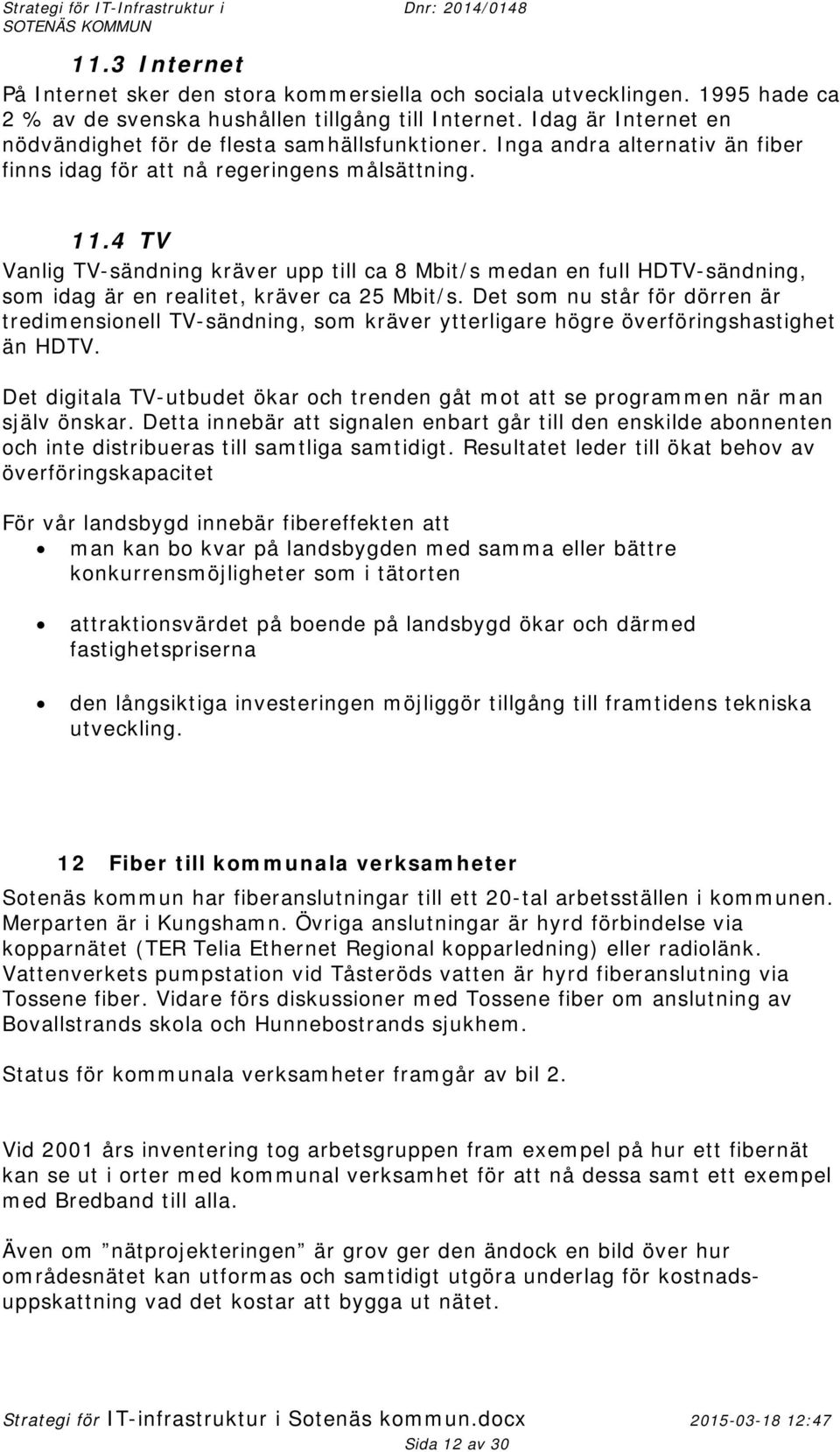 Strategi för IT-Infrastruktur i SOTENÄS KOMMUN Dnr: 2014/0148

11.3 Internet
På Internet sker den stora kommersiella och sociala utvecklingen. 1995 hade ca 2 % av de svenska hushållen tillgång till Internet. Idag är Internet en nödvändighet för de flesta samhällsfunktioner. Inga andra alternativ än fiber finns idag för att nå regeringens målsättning.

11.4 TV
Vanlig TV-sändning kräver upp till ca 8 Mbit/s medan en full HDTV-sändning, som idag är en realitet, kräver ca 25 Mbit/s. Det som nu står för dörren är tredimensionell TV-sändning, som kräver ytterligare högre överföringshastighet än HDTV.

Det digitala TV-utbudet ökar och trenden gåt mot att se programmen när man själv önskar. Detta innebär att signalen enbart går till den enskilde abonnenten och inte distribueras till samtliga samtidigt. Resultatet leder till ökat behov av överföringskapacitet

För vår landsbygd innebär fibereffekten att
• man kan bo kvar på landsbygden med samma eller bättre konkurrensmöjligheter som i tätorten
• attraktionsvärdet på boende på landsbygd ökar och därmed fastighetspriserna
• den långsiktiga investeringen möjliggör tillgång till framtidens tekniska utveckling.

12 Fiber till kommunala verksamheter
Sotenäs kommun har fiberanslutningar till ett 20-tal arbetsställen i kommunen. Merparten är i Kungshamn. Övriga anslutningar är hyrd förbindelse via kopparnätet (TER Telia Ethernet Regional kopparledning) eller radiolänk. Vattenverkets pumpstation vid Tåsteröds vatten är hyrd fiberanslutning via Tossene fiber. Vidare förs diskussioner med Tossene fiber om anslutning av Bovallstrands skola och Hunnebostrands sjukhem.

Status för kommunala verksamheter framgår av bil 2.

Vid 2001 års inventering tog arbetsgruppen fram exempel på hur ett fibernät kan se ut i orter med kommunal verksamhet för att nå dessa samt ett exempel med Bredband till alla.

Även om ”nätprojekteringen” är grov ger den ändock en bild över hur områdesnätet kan utformas och samtidigt utgöra underlag för kostnadsuppskattning vad det kostar att bygga ut nätet.

Strategi för IT-infrastruktur i Sotenäs kommun.docx 2015-03-18 12:47
Sida 12 av 30